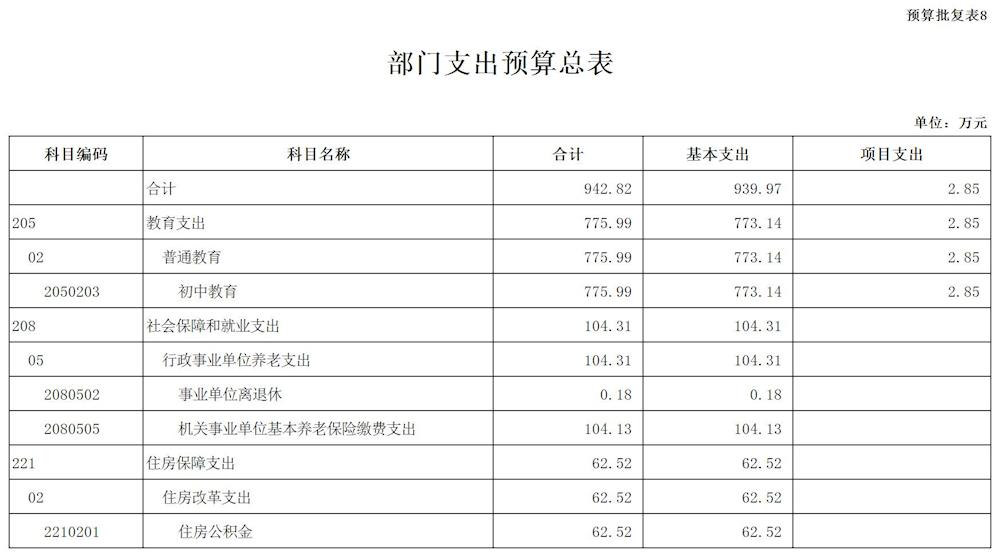 预算批复表8

部门支出预算总表

单位：万元

| 科目编码 | 科目名称 | 合计 | 基本支出 | 项目支出 |
|---|---|---|---|---|
| | 合计 | 942.82 | 939.97 | 2.85 |
| 205 | 教育支出 | 775.99 | 773.14 | 2.85 |
| 02 | 普通教育 | 775.99 | 773.14 | 2.85 |
| 2050203 | 初中教育 | 775.99 | 773.14 | 2.85 |
| 208 | 社会保障和就业支出 | 104.31 | 104.31 | |
| 05 | 行政事业单位养老支出 | 104.31 | 104.31 | |
| 2080502 | 事业单位离退休 | 0.18 | 0.18 | |
| 2080505 | 机关事业单位基本养老保险缴费支出 | 104.13 | 104.13 | |
| 221 | 住房保障支出 | 62.52 | 62.52 | |
| 02 | 住房改革支出 | 62.52 | 62.52 | |
| 2210201 | 住房公积金 | 62.52 | 62.52 | |